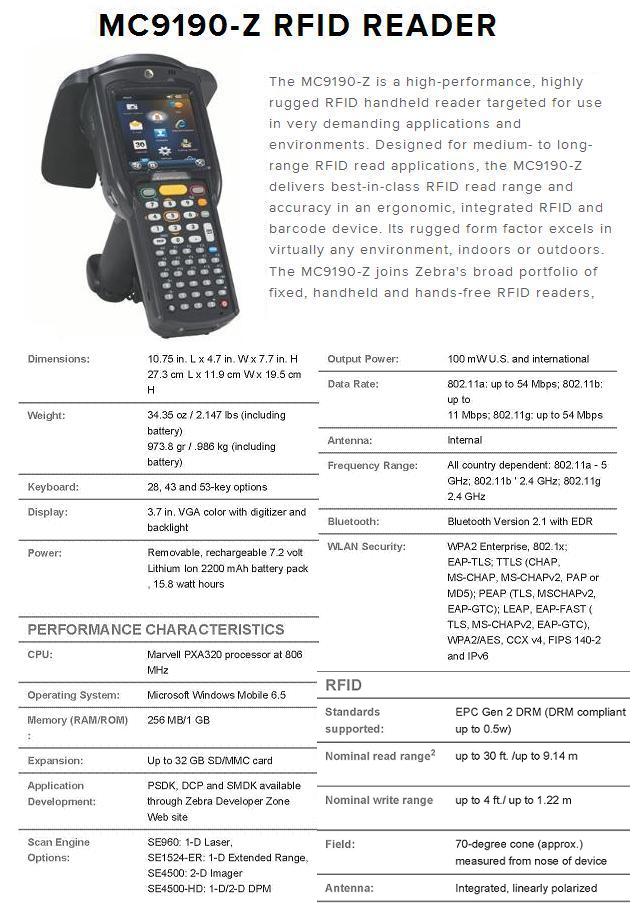 MC9190-Z RFID READER

The MC9190-Z is a high-performance, highly rugged RFID handheld reader targeted for use in very demanding applications and environments. Designed for medium- to long-range RFID read applications, the MC9190-Z delivers best-in-class RFID read range and accuracy in an ergonomic, integrated RFID and barcode device. Its rugged form factor excels in virtually any environment, indoors or outdoors. The MC9190-Z joins Zebra's broad portfolio of fixed, handheld and hands-free RFID readers,

| | |
|---|---|
| Dimensions: | 10.75 in. L x 4.7 in. W x 7.7 in. H 27.3 cm L x 11.9 cm W x 19.5 cm H |
| Weight: | 34.35 oz / 2.147 lbs (including battery) 973.8 gr / .986 kg (including battery) |
| Keyboard: | 28, 43 and 53-key options |
| Display: | 3.7 in. VGA color with digitizer and backlight |
| Power: | Removable, rechargeable 7.2 volt Lithium Ion 2200 mAh battery pack , 15.8 watt hours |

PERFORMANCE CHARACTERISTICS

| | |
|---|---|
| CPU: | Marvell PXA320 processor at 806 MHz |
| Operating System: | Microsoft Windows Mobile 6.5 |
| Memory (RAM/ROM) : | 256 MB/1 GB |
| Expansion: | Up to 32 GB SD/MMC card |
| Application Development: | PSDK, DCP and SMDK available through Zebra Developer Zone Web site |
| Scan Engine Options: | SE960: 1-D Laser, SE1524-ER: 1-D Extended Range, SE4500: 2-D Imager SE4500-HD: 1-D/2-D DPM |

| | |
|---|---|
| Output Power: | 100 mW U.S. and international |
| Data Rate: | 802.11a: up to 54 Mbps; 802.11b: up to 11 Mbps; 802.11g: up to 54 Mbps |
| Antenna: | Internal |
| Frequency Range: | All country dependent: 802.11a - 5 GHz; 802.11b ' 2.4 GHz; 802.11g 2.4 GHz |
| Bluetooth: | Bluetooth Version 2.1 with EDR |
| WLAN Security: | WPA2 Enterprise, 802.1x; EAP-TLS; TTLS (CHAP, MS-CHAP, MS-CHAPv2, PAP or MD5); PEAP (TLS, MSCHAPv2, EAP-GTC); LEAP, EAP-FAST ( TLS, MS-CHAPv2, EAP-GTC), WPA2/AES, CCX v4, FIPS 140-2 and IPv6 |

RFID

| | |
|---|---|
| Standards supported: | EPC Gen 2 DRM (DRM compliant up to 0.5w) |
| Nominal read range$^2$ | up to 30 ft. /up to 9.14 m |
| Nominal write range | up to 4 ft./ up to 1.22 m |
| Field: | 70-degree cone (approx.) measured from nose of device |
| Antenna: | Integrated, linearly polarized |